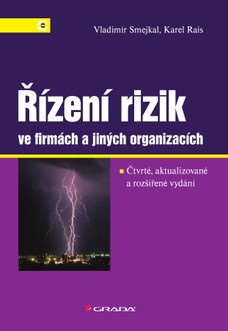 Vladimír Smejkal, Karel Rais

Řízení rizik

ve firmách a jiných organizacích

Čtvrté, aktualizované a rozšířené vydání

GRADA